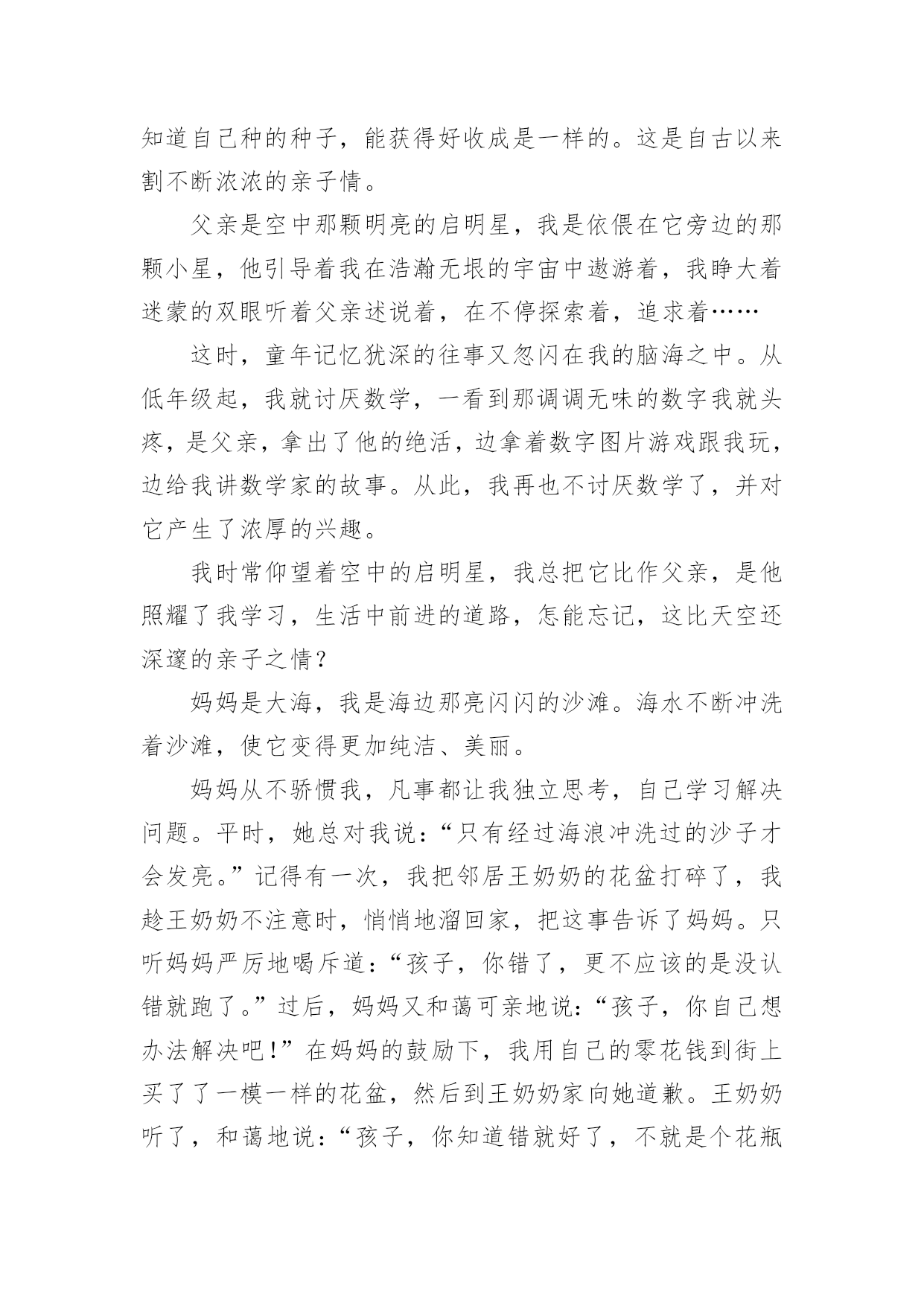 知道自己种的种子，能获得好收成是一样的。这是自古以来割不断浓浓的亲子情。

父亲是空中那颗明亮的启明星，我是依偎在它旁边的那颗小星，他引导着我在浩瀚无垠的宇宙中遨游着，我睁大着迷蒙的双眼听着父亲述说着，在不停探索着，追求着……

这时，童年记忆犹深的往事又忽闪在我的脑海之中。从低年级起，我就讨厌数学，一看到那调调无味的数字我就头疼，是父亲，拿出了他的绝活，边拿着数字图片游戏跟我玩，边给我讲数学家的故事。从此，我再也不讨厌数学了，并对它产生了浓厚的兴趣。

我时常仰望着空中的启明星，我总把它比作父亲，是他照耀了我学习，生活中前进的道路，怎能忘记，这比天空还深邃的亲子之情？

妈妈是大海，我是海边那亮闪闪的沙滩。海水不断冲洗着沙滩，使它变得更加纯洁、美丽。

妈妈从不骄惯我，凡事都让我独立思考，自己学习解决问题。平时，她总对我说：“只有经过海浪冲洗过的沙子才会发亮。”记得有一次，我把邻居王奶奶的花盆打碎了，我趁王奶奶不注意时，悄悄地溜回家，把这事告诉了妈妈。只听妈妈严厉地喝斥道：“孩子，你错了，更不应该的是没认错就跑了。”过后，妈妈又和蔼可亲地说：“孩子，你自己想办法解决吧！”在妈妈的鼓励下，我用自己的零花钱到街上买了了一模一样的花盆，然后到王奶奶家向她道歉。王奶奶听了，和蔼地说：“孩子，你知道错就好了，不就是个花瓶